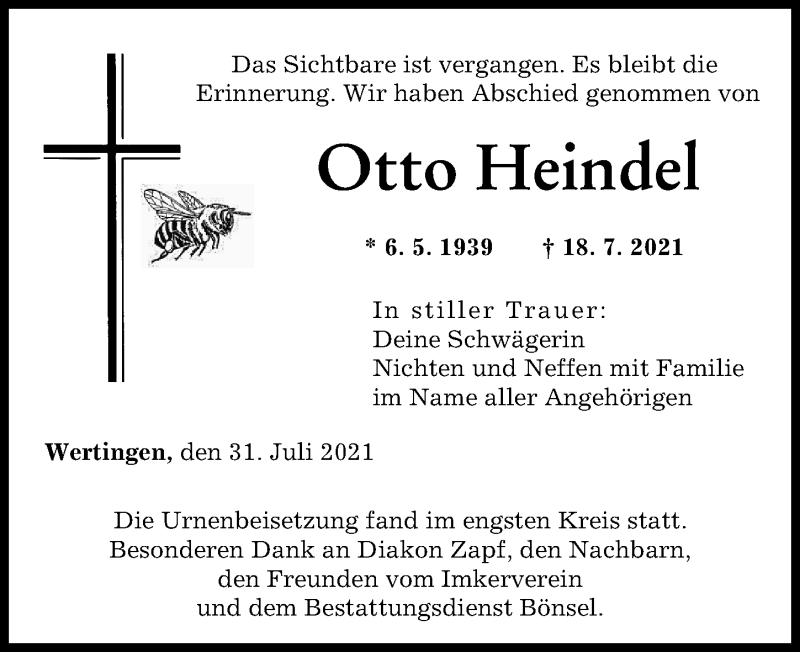 Das Sichtbare ist vergangen. Es bleibt die Erinnerung. Wir haben Abschied genommen von

Otto Heindel

* 6. 5. 1939 † 18. 7. 2021

In stiller Trauer:
Deine Schwägerin
Nichten und Neffen mit Familie
im Name aller Angehörigen

Wertingen, den 31. Juli 2021

Die Urnenbeisetzung fand im engsten Kreis statt. Besonderen Dank an Diakon Zapf, den Nachbarn, den Freunden vom Imkerverein und dem Bestattungsdienst Bönsel.